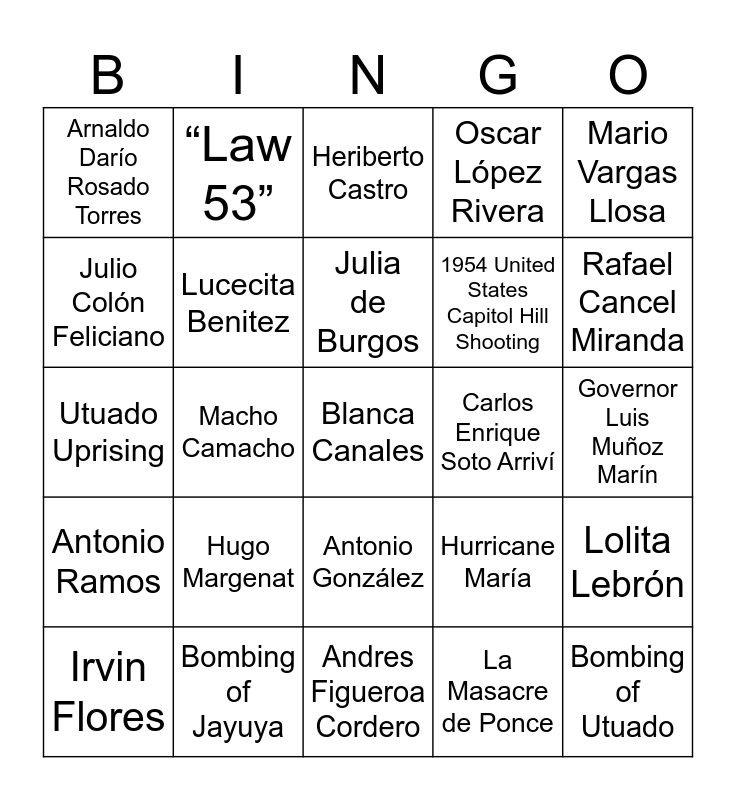 | B | I | N | G | O |
|---|---|---|---|---|
| Arnaldo Darío Rosado Torres | “Law 53” | Heriberto Castro | Oscar López Rivera | Mario Vargas Llosa |
| Julio Colón Feliciano | Lucecita Benitez | Julia de Burgos | 1954 United States Capitol Hill Shooting | Rafael Cancel Miranda |
| Utuado Uprising | Macho Camacho | Blanca Canales | Carlos Enrique Soto Arriví | Governor Luis Muñoz Marín |
| Antonio Ramos | Hugo Margenat | Antonio González | Hurricane María | Lolita Lebrón |
| Irvin Flores | Bombing of Jayuya | Andres Figueroa Cordero | La Masacre de Ponce | Bombing of Utuado |